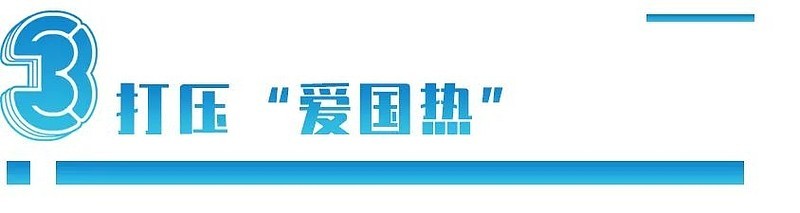 3 打压“爱国热”